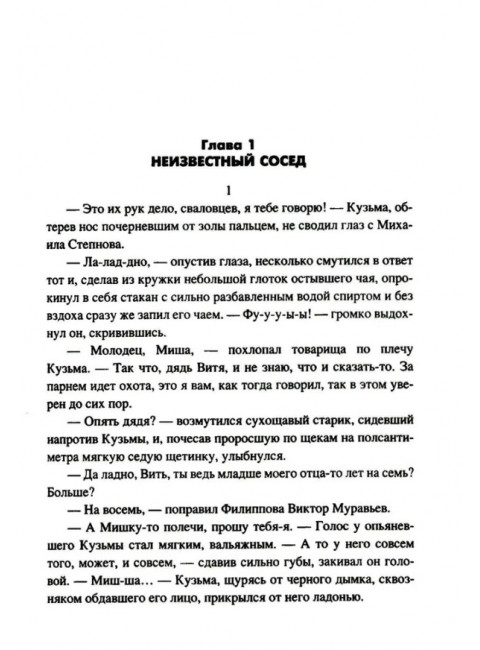 Глава 1
НЕИЗВЕСТНЫЙ СОСЕД

1

— Это их рук дело, сваловцев, я тебе говорю! — Кузьма, обтерев нос почерневшим от золы пальцем, не сводил глаз с Михаила Степнова.

— Ла-лад-дно, — опустив глаза, несколько смутился в ответ тот и, сделав из кружки небольшой глоток остывшего чая, опрокинул в себя стакан с сильно разбавленным водой спиртом и без вздоха сразу же запил его чаем. — Фу-у-у-ы-ы! — громко выдохнул он, скривившись.

— Молодец, Миша, — похлопал товарища по плечу Кузьма. — Так что, дядь Витя, и не знаю, что и сказать-то. За парнем идет охота, это я вам, как тогда говорил, так в этом уверен до сих пор.

— Опять дядя? — возмутился сухощавый старик, сидевший напротив Кузьмы, и, почесав проросшую по щекам на полсантиметра мягкую седую щетинку, улыбнулся.

— Да ладно, Вить, ты ведь младше моего отца-то лет на семь? Больше?

— На восемь, — поправил Филиппова Виктор Муравьев.

— А Мишку-то полечи, прошу тебя-я. — Голос у опьяневшего Кузьмы стал мягким, вальяжным. — А то у него совсем того, может, и совсем, — сдавив сильно губы, закивал он головой. — Миш-ша… — Кузьма, щурясь от черного дымка, сквозняком обдавшего его лицо, прикрылся от него ладонью.